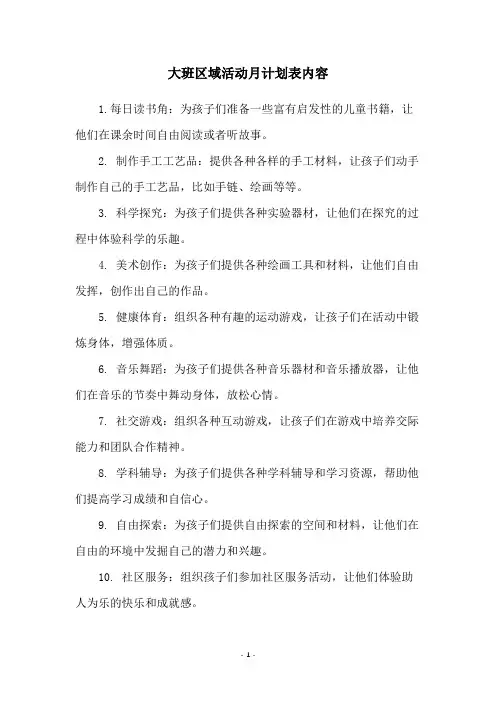 大班区域活动月计划表内容

1. 每日读书角：为孩子们准备一些富有启发性的儿童书籍，让他们在课余时间自由阅读或者听故事。

2. 制作手工工艺品：提供各种各样的手工材料，让孩子们动手制作自己的手工艺品，比如手链、绘画等等。

3. 科学探究：为孩子们提供各种实验器材，让他们在探究的过程中体验科学的乐趣。

4. 美术创作：为孩子们提供各种绘画工具和材料，让他们自由发挥，创作出自己的作品。

5. 健康体育：组织各种有趣的运动游戏，让孩子们在活动中锻炼身体，增强体质。

6. 音乐舞蹈：为孩子们提供各种音乐器材和音乐播放器，让他们在音乐的节奏中舞动身体，放松心情。

7. 社交游戏：组织各种互动游戏，让孩子们在游戏中培养交际能力和团队合作精神。

8. 学科辅导：为孩子们提供各种学科辅导和学习资源，帮助他们提高学习成绩和自信心。

9. 自由探索：为孩子们提供自由探索的空间和材料，让他们在自由的环境中发掘自己的潜力和兴趣。

10. 社区服务：组织孩子们参加社区服务活动，让他们体验助人为乐的快乐和成就感。

- 1 -